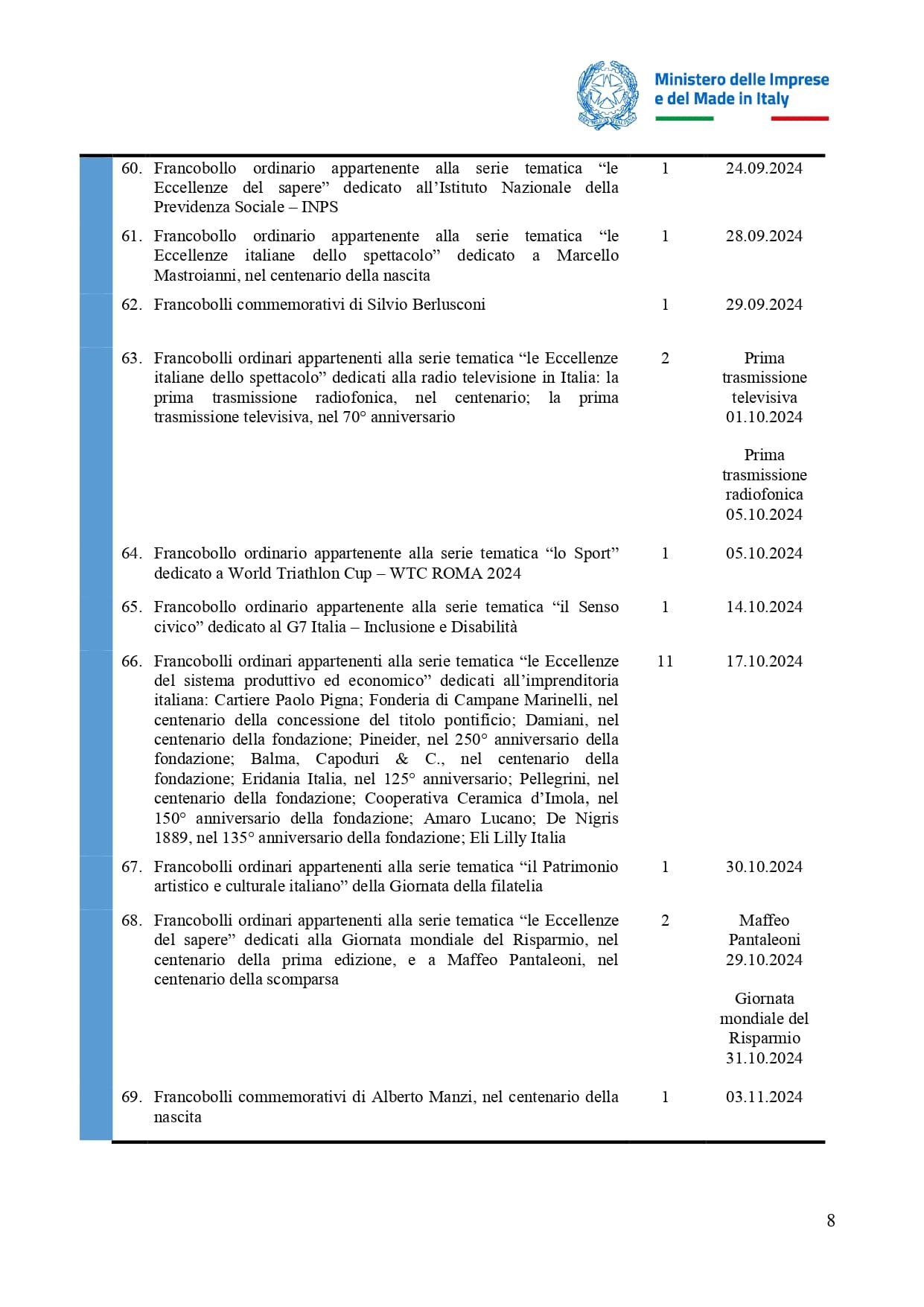 Ministero delle Imprese
e del Made in Italy

| 60. Francobollo ordinario appartenente alla serie tematica "le Eccellenze del sapere" dedicato all'Istituto Nazionale della Previdenza Sociale – INPS | 1 | 24.09.2024 |
|---|---|---|
| 61. Francobollo ordinario appartenente alla serie tematica "le Eccellenze italiane dello spettacolo" dedicato a Marcello Mastroianni, nel centenario della nascita | 1 | 28.09.2024 |
| 62. Francobolli commemorativi di Silvio Berlusconi | 1 | 29.09.2024 |
| 63. Francobolli ordinari appartenenti alla serie tematica "le Eccellenze italiane dello spettacolo" dedicati alla radio televisione in Italia: la prima trasmissione radiofonica, nel centenario; la prima trasmissione televisiva, nel 70° anniversario | 2 | Prima trasmissione televisiva 01.10.2024 Prima trasmissione radiofonica 05.10.2024 |
| 64. Francobollo ordinario appartenente alla serie tematica "lo Sport" dedicato a World Triathlon Cup – WTC ROMA 2024 | 1 | 05.10.2024 |
| 65. Francobollo ordinario appartenente alla serie tematica "il Senso civico" dedicato al G7 Italia – Inclusione e Disabilità | 1 | 14.10.2024 |
| 66. Francobolli ordinari appartenenti alla serie tematica "le Eccellenze del sistema produttivo ed economico" dedicati all'imprenditoria italiana: Cartiere Paolo Pigna; Fonderia di Campane Marinelli, nel centenario della concessione del titolo pontificio; Damiani, nel centenario della fondazione; Pineider, nel 250° anniversario della fondazione; Balma, Capoduri & C., nel centenario della fondazione; Eridania Italia, nel 125° anniversario; Pellegrini, nel centenario della fondazione; Cooperativa Ceramica d'Imola, nel 150° anniversario della fondazione; Amaro Lucano; De Nigris 1889, nel 135° anniversario della fondazione; Eli Lilly Italia | 11 | 17.10.2024 |
| 67. Francobolli ordinari appartenenti alla serie tematica "il Patrimonio artistico e culturale italiano" della Giornata della filatelia | 1 | 30.10.2024 |
| 68. Francobolli ordinari appartenenti alla serie tematica "le Eccellenze del sapere" dedicati alla Giornata mondiale del Risparmio, nel centenario della prima edizione, e a Maffeo Pantaleoni, nel centenario della scomparsa | 2 | Maffeo Pantaleoni 29.10.2024 Giornata mondiale del Risparmio 31.10.2024 |
| 69. Francobolli commemorativi di Alberto Manzi, nel centenario della nascita | 1 | 03.11.2024 |

8